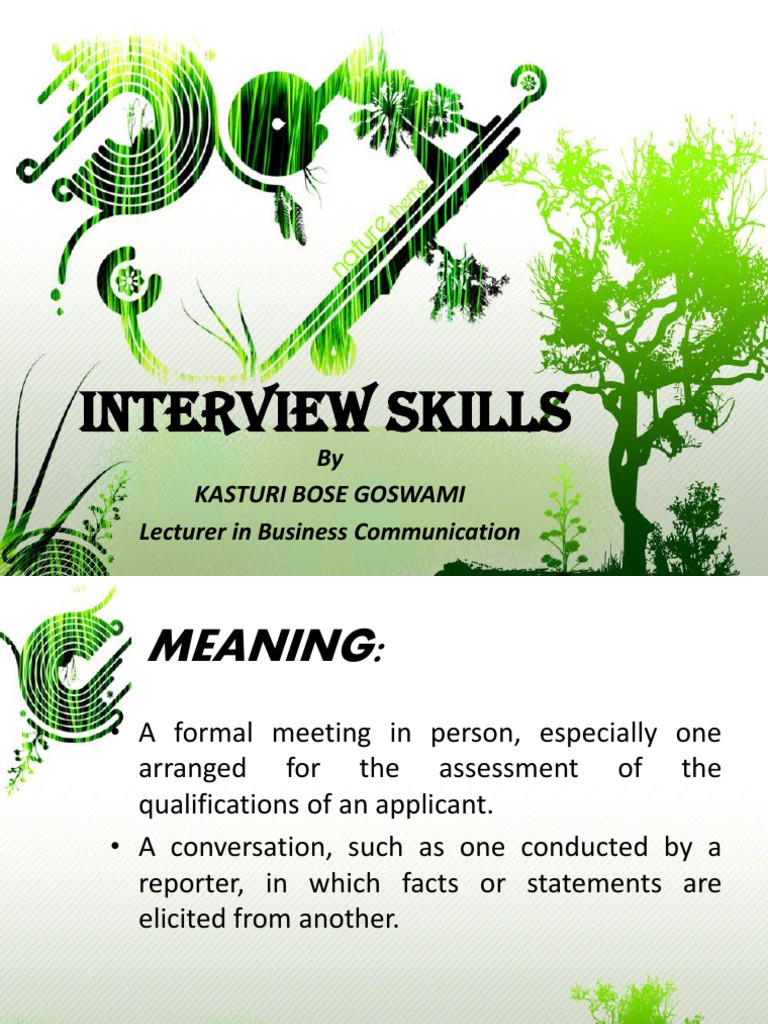 nature theme

INTERVIEW SKILLS

By

KASTURI BOSE GOSWAMI

Lecturer in Business Communication

MEANING:

• A formal meeting in person, especially one arranged for the assessment of the qualifications of an applicant.

• A conversation, such as one conducted by a reporter, in which facts or statements are elicited from another.